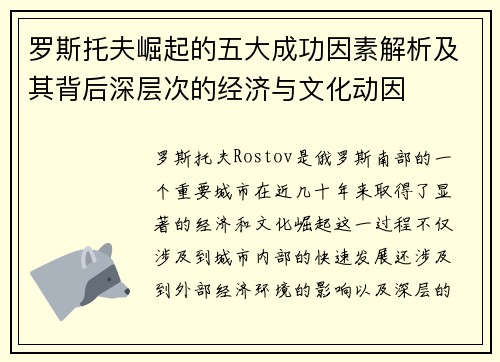 罗斯托夫崛起的五大成功因素解析及其背后深层次的经济与文化动因

罗斯托夫Rostov是俄罗斯南部的一个重要城市在近几十年来取得了显著的经济和文化崛起这一过程不仅涉及到城市内部的快速发展还涉及到外部经济环境的影响以及深层的